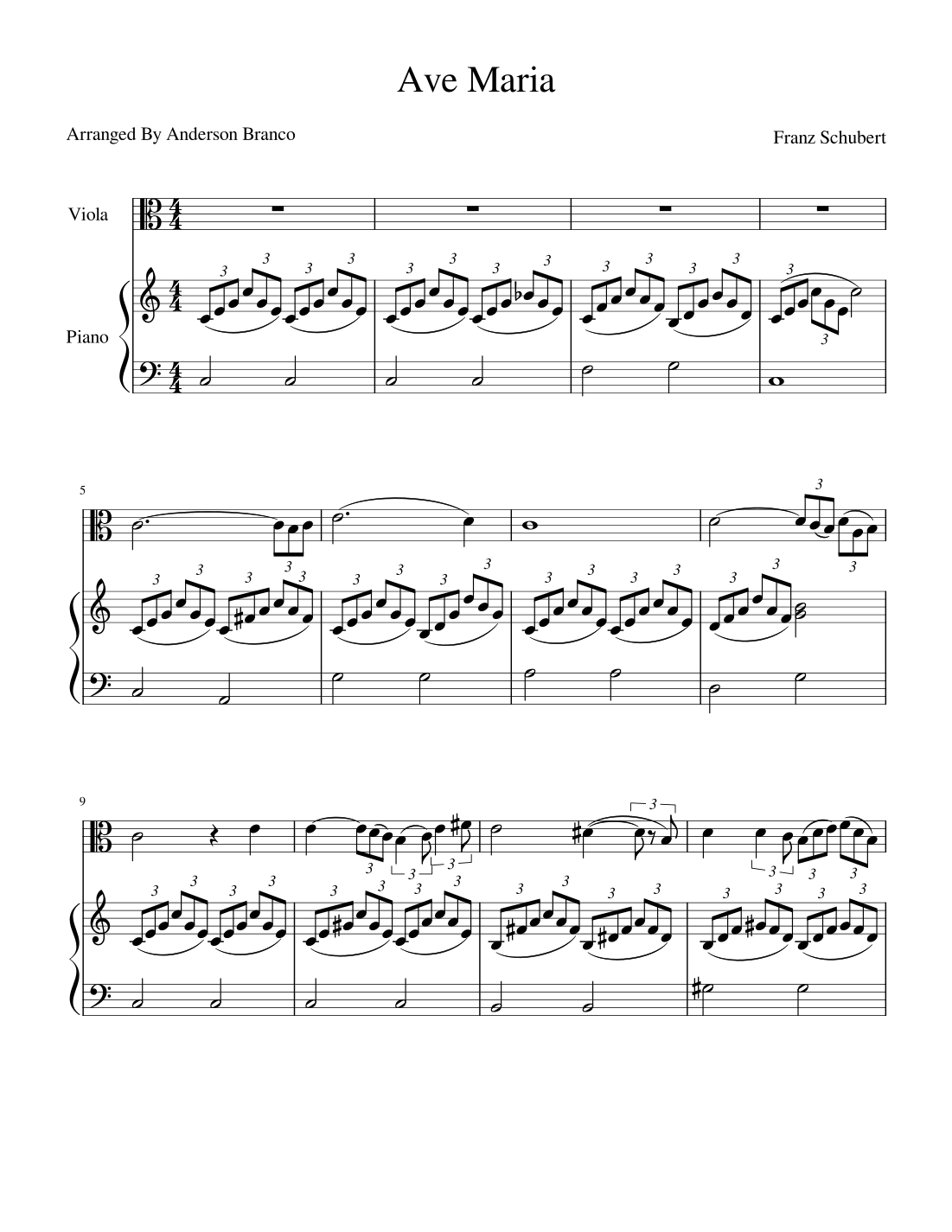 Ave Maria

Arranged By Anderson Branco

Franz Schubert

Viola

Piano

5

9